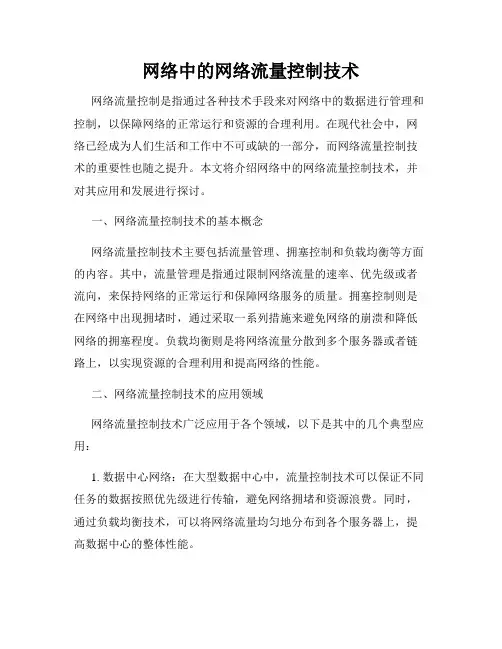 网络中的网络流量控制技术

网络流量控制是指通过各种技术手段来对网络中的数据进行管理和控制，以保障网络的正常运行和资源的合理利用。在现代社会中，网络已经成为人们生活和工作中不可或缺的一部分，而网络流量控制技术的重要性也随之提升。本文将介绍网络中的网络流量控制技术，并对其应用和发展进行探讨。

一、网络流量控制技术的基本概念

网络流量控制技术主要包括流量管理、拥塞控制和负载均衡等方面的内容。其中，流量管理是指通过限制网络流量的速率、优先级或者流向，来保持网络的正常运行和保障网络服务的质量。拥塞控制则是在网络中出现拥堵时，通过采取一系列措施来避免网络的崩溃和降低网络的拥塞程度。负载均衡则是将网络流量分散到多个服务器或者链路上，以实现资源的合理利用和提高网络的性能。

二、网络流量控制技术的应用领域

网络流量控制技术广泛应用于各个领域，以下是其中的几个典型应用：

1. 数据中心网络：在大型数据中心中，流量控制技术可以保证不同任务的数据按照优先级进行传输，避免网络拥堵和资源浪费。同时，通过负载均衡技术，可以将网络流量均匀地分布到各个服务器上，提高数据中心的整体性能。